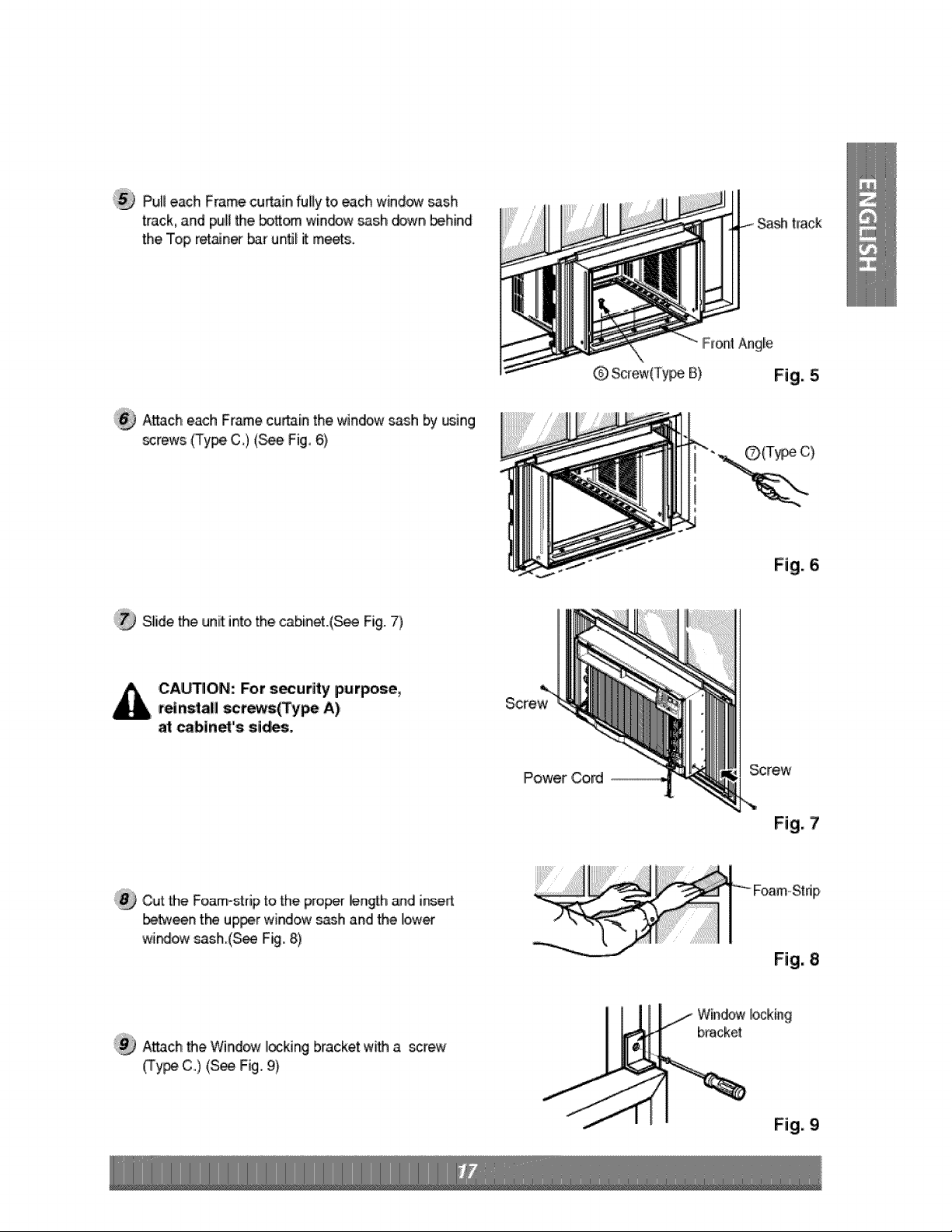 ENGLISH

5 Pull each Frame curtain fully to each window sash track, and pull the bottom window sash down behind the Top retainer bar until it meets.

Sash track

Front Angle

⑥ Screw(Type B)

Fig. 5

6 Attach each Frame curtain the window sash by using screws (Type C.) (See Fig. 6)

⑦(Type C)

Fig. 6

7 Slide the unit into the cabinet.(See Fig. 7)

CAUTION: For security purpose, reinstall screws(Type A) at cabinet's sides.

Screw

Power Cord

Screw

Fig. 7

8 Cut the Foam-strip to the proper length and insert between the upper window sash and the lower window sash.(See Fig. 8)

Foam-Strip

Fig. 8

9 Attach the Window locking bracket with a screw (Type C.) (See Fig. 9)

Window locking bracket

Fig. 9

17